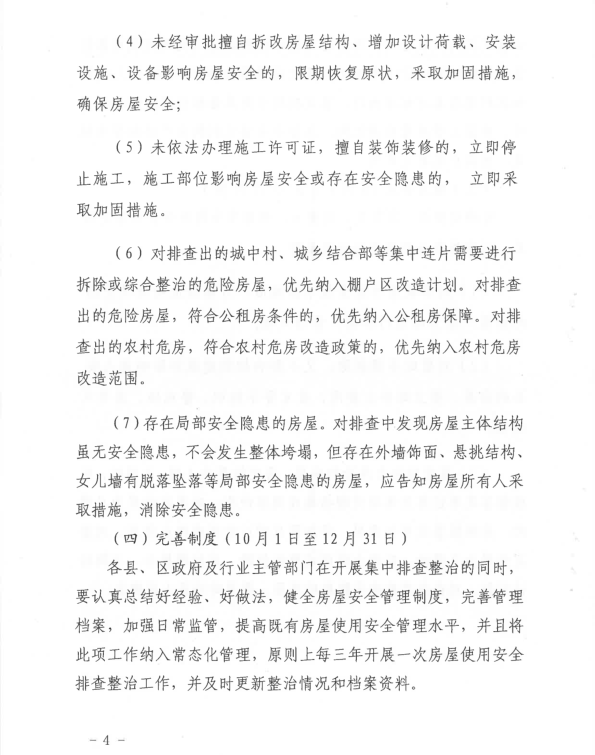 （4）未经审批擅自拆改房屋结构、增加设计荷载、安装设施、设备影响房屋安全的，限期恢复原状，采取加固措施，确保房屋安全；

（5）未依法办理施工许可证，擅自装饰装修的，立即停止施工，施工部位影响房屋安全或存在安全隐患的，立即采取加固措施。

（6）对排查出的城中村、城乡结合部等集中连片需要进行拆除或综合整治的危险房屋，优先纳入棚户区改造计划。对排查出的危险房屋，符合公租房条件的，优先纳入公租房保障。对排查出的农村危房，符合农村危房改造政策的，优先纳入农村危房改造范围。

（7）存在局部安全隐患的房屋。对排查中发现房屋主体结构虽无安全隐患，不会发生整体垮塌，但存在外墙饰面、悬挑结构、女儿墙有脱落坠落等局部安全隐患的房屋，应告知房屋所有人采取措施，消除安全隐患。

（四）完善制度（10月1日至12月31日）

各县、区政府及行业主管部门在开展集中排查整治的同时，要认真总结好经验、好做法，健全房屋安全管理制度，完善管理档案，加强日常监管，提高既有房屋使用安全管理水平，并且将此项工作纳入常态化管理，原则上每三年开展一次房屋使用安全排查整治工作，并及时更新整治情况和档案资料。

－4－